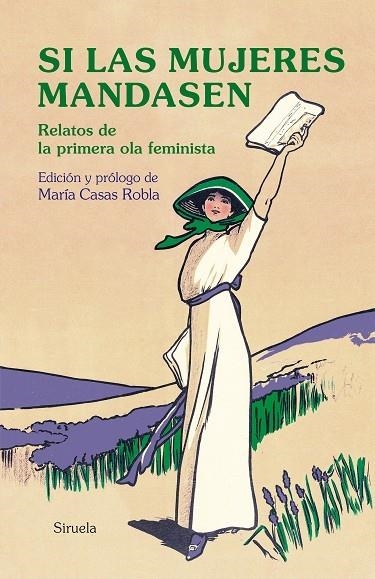 SI LAS MUJERES MANDASEN

Relatos de la primera ola feminista

Edición y prólogo de
María Casas Robla

Siruela